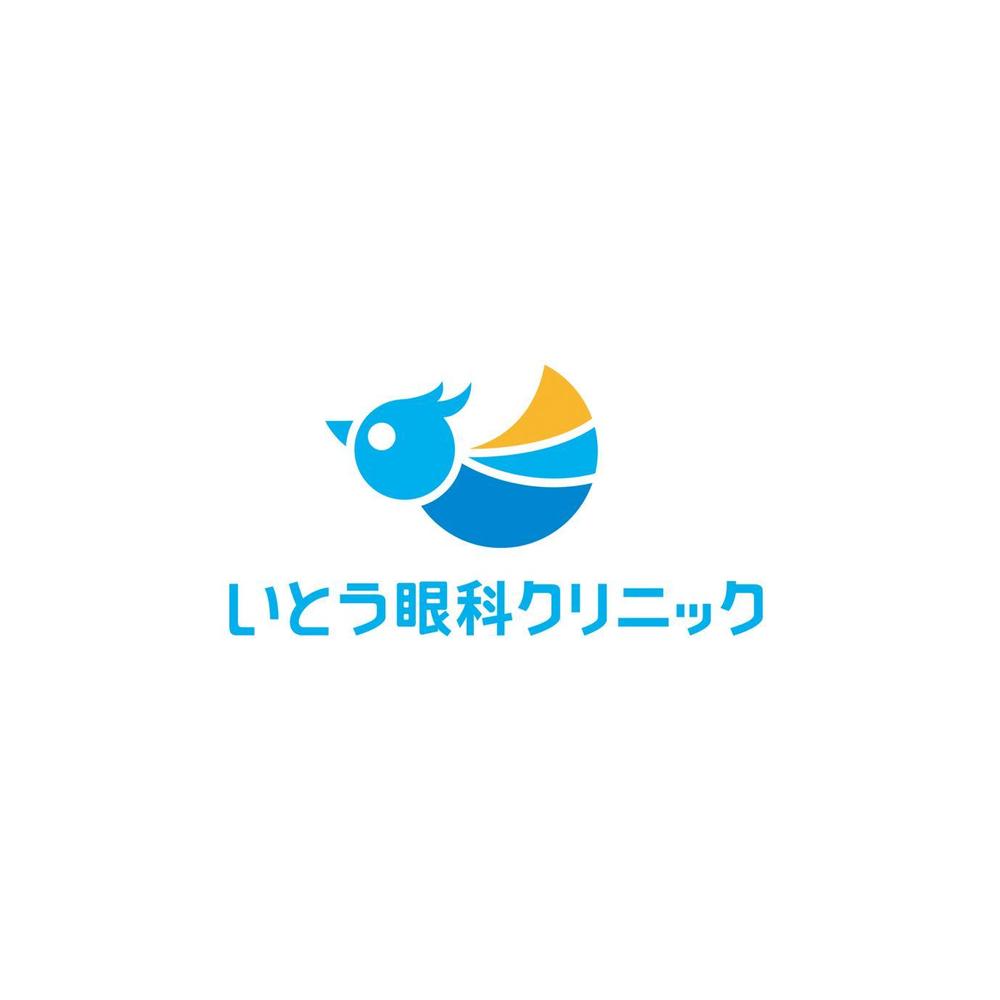 いとう眼科クリニック